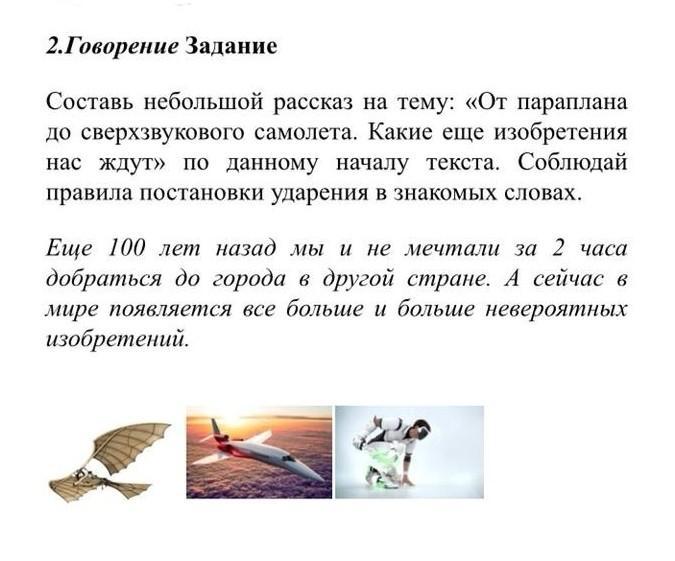 2.Говорение Задание

Составь небольшой рассказ на тему: «От параплана до сверхзвукового самолета. Какие еще изобретения нас ждут» по данному началу текста. Соблюдай правила постановки ударения в знакомых словах.

Еще 100 лет назад мы и не мечтали за 2 часа добраться до города в другой стране. А сейчас в мире появляется все больше и больше невероятных изобретений.